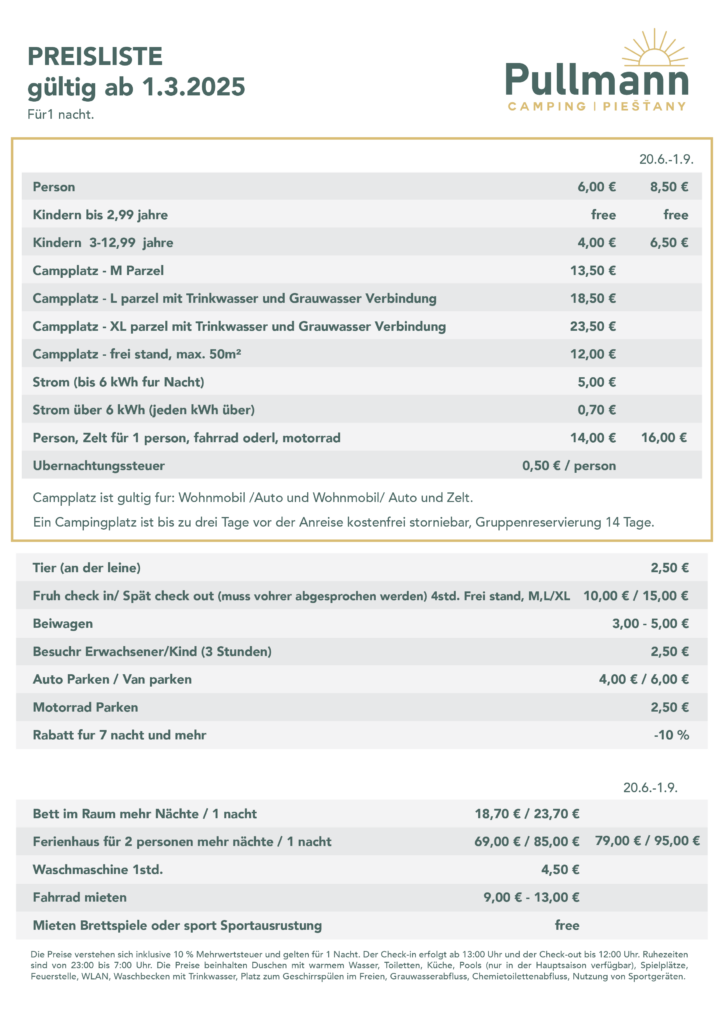 PREISLISTE
gültig ab 1.3.2025
Für1 nacht.

Pullmann
CAMPING | PIEŠŤANY

| | | 20.6.-1.9. |
|---|---|---|
| Person | 6,00 € | 8,50 € |
| Kindern bis 2,99 jahre | free | free |
| Kindern 3-12,99 jahre | 4,00 € | 6,50 € |
| Campplatz - M Parzel | 13,50 € | |
| Campplatz - L parzel mit Trinkwasser und Grauwasser Verbindung | 18,50 € | |
| Campplatz - XL parzel mit Trinkwasser und Grauwasser Verbindung | 23,50 € | |
| Campplatz - frei stand, max. 50m² | 12,00 € | |
| Strom (bis 6 kWh fur Nacht) | 5,00 € | |
| Strom über 6 kWh (jeden kWh über) | 0,70 € | |
| Person, Zelt für 1 person, fahrrad oderl, motorrad | 14,00 € | 16,00 € |
| Ubernachtungssteuer | 0,50 € / person | |

Campplatz ist gultig fur: Wohnmobil /Auto und Wohnmobil/ Auto und Zelt.

Ein Campingplatz ist bis zu drei Tage vor der Anreise kostenfrei storniebar, Gruppenreservierung 14 Tage.

| | |
|---|---|
| Tier (an der leine) | 2,50 € |
| Fruh check in/ Spät check out (muss vohrer abgesprochen werden) 4std. Frei stand, M,L/XL | 10,00 € / 15,00 € |
| Beiwagen | 3,00 - 5,00 € |
| Besuchr Erwachsener/Kind (3 Stunden) | 2,50 € |
| Auto Parken / Van parken | 4,00 € / 6,00 € |
| Motorrad Parken | 2,50 € |
| Rabatt fur 7 nacht und mehr | -10 % |

| | | 20.6.-1.9. |
|---|---|---|
| Bett im Raum mehr Nächte / 1 nacht | 18,70 € / 23,70 € | |
| Ferienhaus für 2 personen mehr nächte / 1 nacht | 69,00 € / 85,00 € | 79,00 € / 95,00 € |
| Waschmaschine 1std. | 4,50 € | |
| Fahrrad mieten | 9,00 € - 13,00 € | |
| Mieten Brettspiele oder sport Sportausrustung | free | |

Die Preise verstehen sich inklusive 10 % Mehrwertsteuer und gelten für 1 Nacht. Der Check-in erfolgt ab 13:00 Uhr und der Check-out bis 12:00 Uhr. Ruhezeiten sind von 23:00 bis 7:00 Uhr. Die Preise beinhalten Duschen mit warmem Wasser, Toiletten, Küche, Pools (nur in der Hauptsaison verfügbar), Spielplätze, Feuerstelle, WLAN, Waschbecken mit Trinkwasser, Platz zum Geschirrspülen im Freien, Grauwasserabfluss, Chemietoilettenabfluss, Nutzung von Sportgeräten.